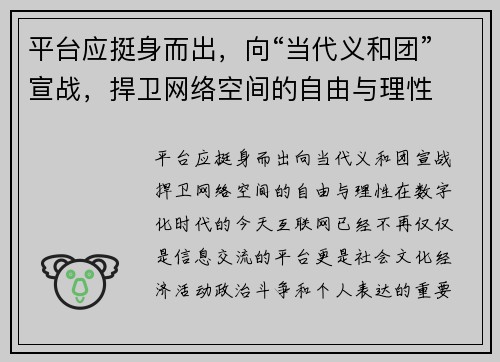 平台应挺身而出，向“当代义和团”宣战，捍卫网络空间的自由与理性

平台应挺身而出向当代义和团宣战捍卫网络空间的自由与理性在数字化时代的今天互联网已经不再仅仅是信息交流的平台更是社会文化经济活动政治斗争和个人表达的重要